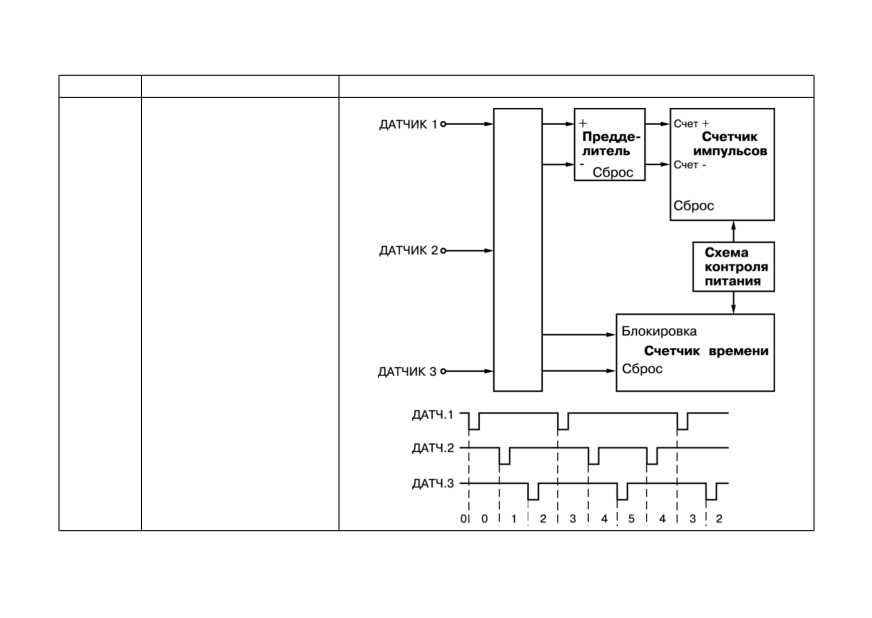 ДАТЧИК 1

ДАТЧИК 2

ДАТЧИК 3

+
Предделитель
-
Сброс

Счет +
Счетчик импульсов
Счет -

Сброс

Схема контроля питания

Блокировка
Счетчик времени
Сброс

ДАТЧ.1
ДАТЧ.2
ДАТЧ.3

0 0 1 2 3 4 5 4 3 2